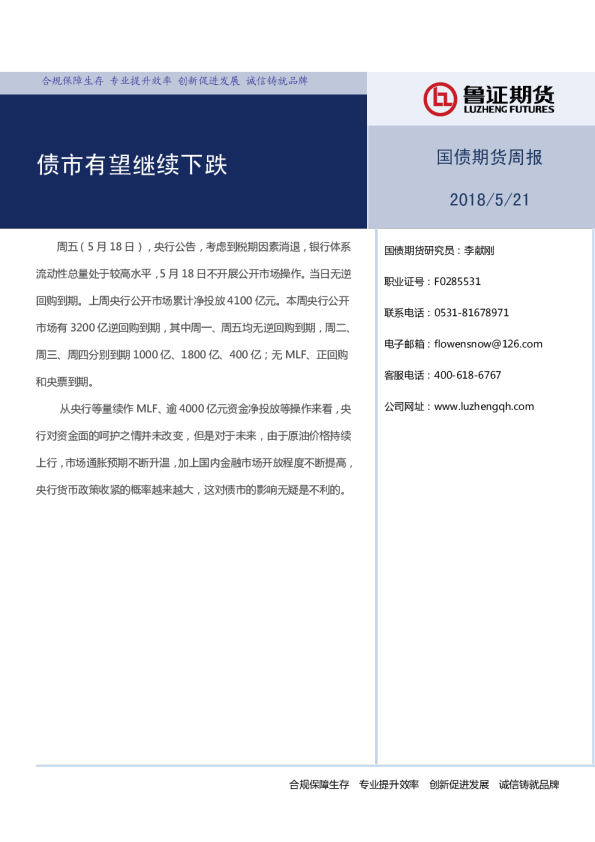 合规保障生存 专业提升效率 创新促进发展 诚信铸就品牌

鲁证期货
LUZHENG FUTURES

债市有望继续下跌

国债期货周报

2018/5/21

周五（5月18日），央行公告，考虑到税期因素消退，银行体系流动性总量处于较高水平，5月18日不开展公开市场操作。当日无逆回购到期。上周央行公开市场累计净投放4100亿元。本周央行公开市场有3200亿逆回购到期，其中周一、周五均无逆回购到期，周二、周三、周四分别到期1000亿、1800亿、400亿；无MLF、正回购和央票到期。

从央行等量续作MLF、逾4000亿元资金净投放等操作来看，央行对资金面的呵护之情并未改变，但是对于未来，由于原油价格持续上行，市场通胀预期不断升温，加上国内金融市场开放程度不断提高，央行货币政策收紧的概率越来越大，这对债市的影响无疑是不利的。

国债期货研究员：李献刚

职业证号：F0285531

联系电话：0531-81678971

电子邮箱：flowensnow@126.com

客服电话：400-618-6767

公司网址：www.luzhengqh.com

合规保障生存 专业提升效率 创新促进发展 诚信铸就品牌